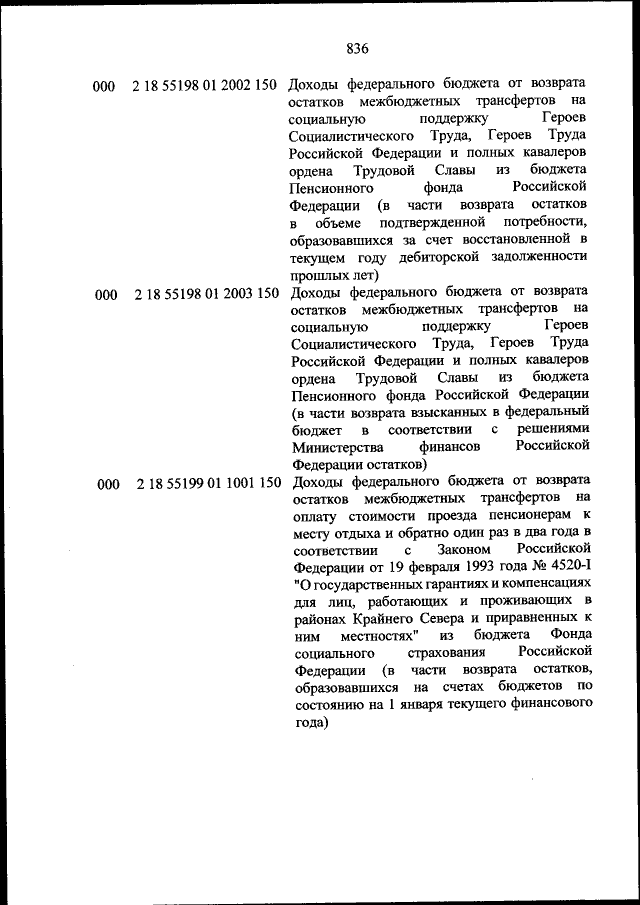 836

| | | |
|---|---|---|
| 000 | 2 18 55198 01 2002 150 | Доходы федерального бюджета от возврата остатков межбюджетных трансфертов на социальную поддержку Героев Социалистического Труда, Героев Труда Российской Федерации и полных кавалеров ордена Трудовой Славы из бюджета Пенсионного фонда Российской Федерации (в части возврата остатков в объеме подтвержденной потребности, образовавшихся за счет восстановленной в текущем году дебиторской задолженности прошлых лет) |
| 000 | 2 18 55198 01 2003 150 | Доходы федерального бюджета от возврата остатков межбюджетных трансфертов на социальную поддержку Героев Социалистического Труда, Героев Труда Российской Федерации и полных кавалеров ордена Трудовой Славы из бюджета Пенсионного фонда Российской Федерации (в части возврата взысканных в федеральный бюджет в соответствии с решениями Министерства финансов Российской Федерации остатков) |
| 000 | 2 18 55199 01 1001 150 | Доходы федерального бюджета от возврата остатков межбюджетных трансфертов на оплату стоимости проезда пенсионерам к месту отдыха и обратно один раз в два года в соответствии с Законом Российской Федерации от 19 февраля 1993 года № 4520-I "О государственных гарантиях и компенсациях для лиц, работающих и проживающих в районах Крайнего Севера и приравненных к ним местностях" из бюджета Фонда социального страхования Российской Федерации (в части возврата остатков, образовавшихся на счетах бюджетов по состоянию на 1 января текущего финансового года) |